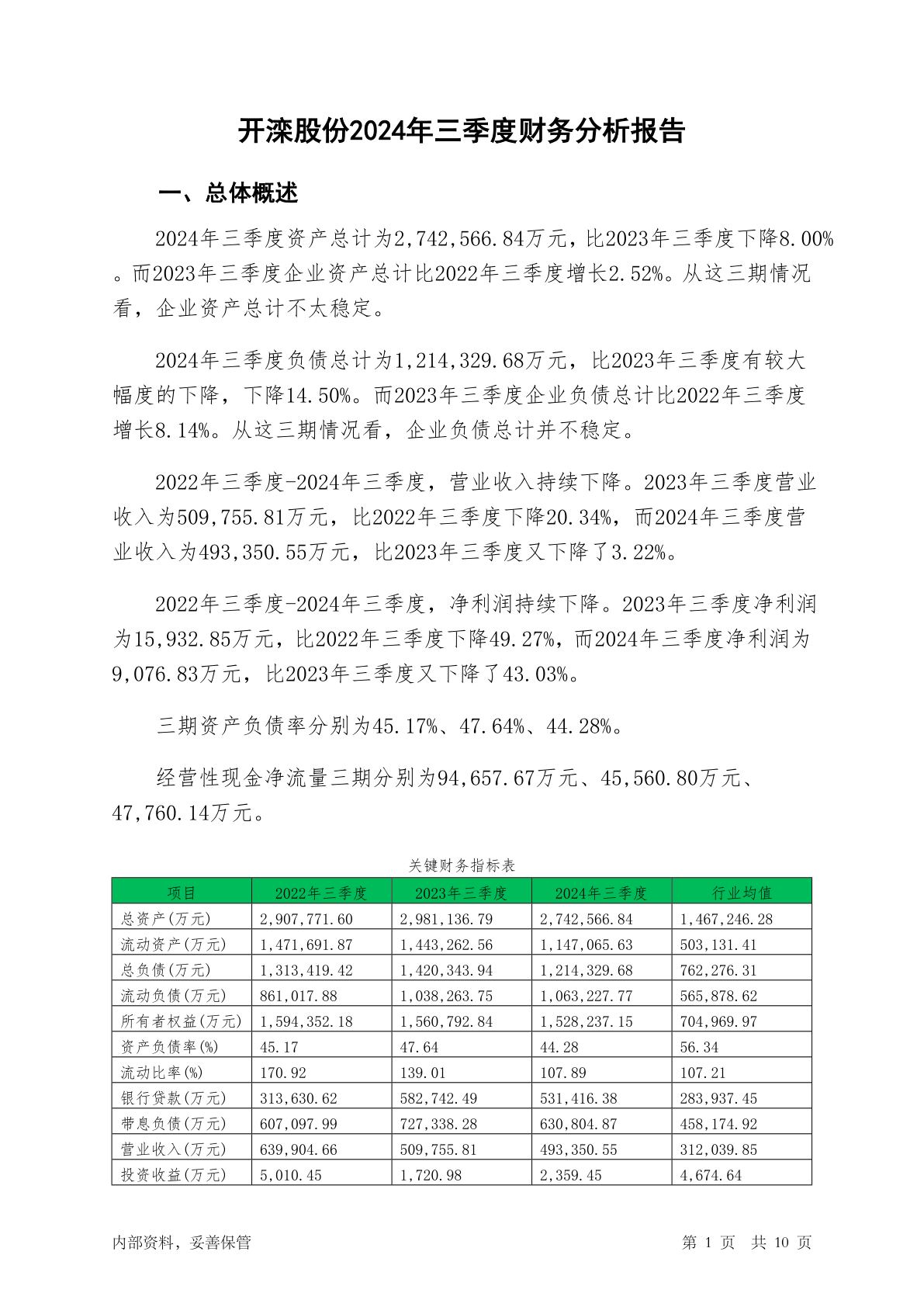 开滦股份2024年三季度财务分析报告

一、总体概述

2024年三季度资产总计为2,742,566.84万元，比2023年三季度下降8.00%。而2023年三季度企业资产总计比2022年三季度增长2.52%。从这三期情况看，企业资产总计不太稳定。

2024年三季度负债总计为1,214,329.68万元，比2023年三季度有较大幅度的下降，下降14.50%。而2023年三季度企业负债总计比2022年三季度增长8.14%。从这三期情况看，企业负债总计并不稳定。

2022年三季度-2024年三季度，营业收入持续下降。2023年三季度营业收入为509,755.81万元，比2022年三季度下降20.34%，而2024年三季度营业收入为493,350.55万元，比2023年三季度又下降了3.22%。

2022年三季度-2024年三季度，净利润持续下降。2023年三季度净利润为15,932.85万元，比2022年三季度下降49.27%，而2024年三季度净利润为9,076.83万元，比2023年三季度又下降了43.03%。

三期资产负债率分别为45.17%、47.64%、44.28%。

经营性现金净流量三期分别为94,657.67万元、45,560.80万元、47,760.14万元。

关键财务指标表

| 项目 | 2022年三季度 | 2023年三季度 | 2024年三季度 | 行业均值 |
|---|---|---|---|---|
| 总资产(万元) | 2,907,771.60 | 2,981,136.79 | 2,742,566.84 | 1,467,246.28 |
| 流动资产(万元) | 1,471,691.87 | 1,443,262.56 | 1,147,065.63 | 503,131.41 |
| 总负债(万元) | 1,313,419.42 | 1,420,343.94 | 1,214,329.68 | 762,276.31 |
| 流动负债(万元) | 861,017.88 | 1,038,263.75 | 1,063,227.77 | 565,878.62 |
| 所有者权益(万元) | 1,594,352.18 | 1,560,792.84 | 1,528,237.15 | 704,969.97 |
| 资产负债率(%) | 45.17 | 47.64 | 44.28 | 56.34 |
| 流动比率(%) | 170.92 | 139.01 | 107.89 | 107.21 |
| 银行贷款(万元) | 313,630.62 | 582,742.49 | 531,416.38 | 283,937.45 |
| 带息负债(万元) | 607,097.99 | 727,338.28 | 630,804.87 | 458,174.92 |
| 营业收入(万元) | 639,904.66 | 509,755.81 | 493,350.55 | 312,039.85 |
| 投资收益(万元) | 5,010.45 | 1,720.98 | 2,359.45 | 4,674.64 |

内部资料，妥善保管

第 1 页 共 10 页